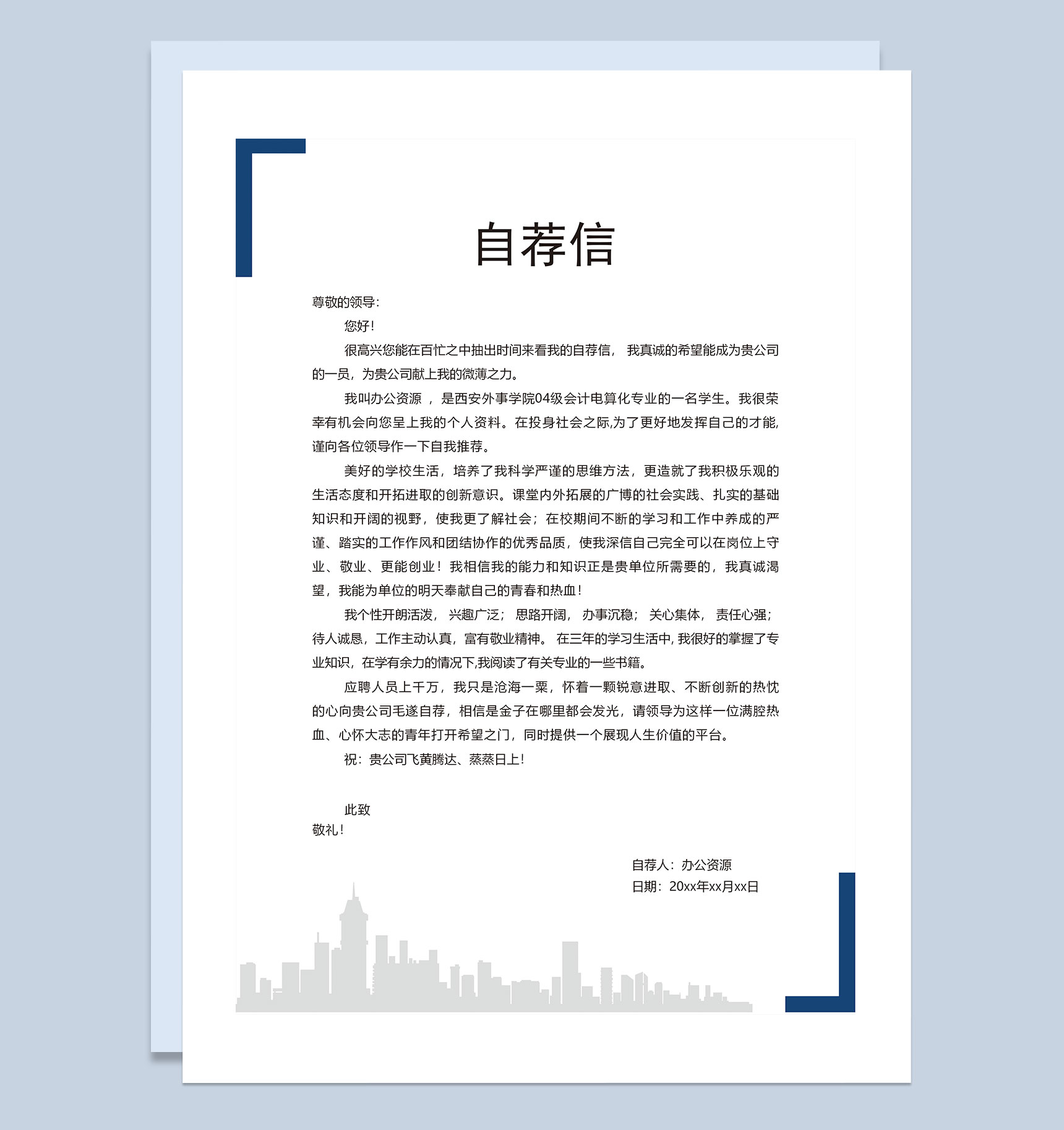 自荐信

尊敬的领导:

您好!

很高兴您能在百忙之中抽出时间来看我的自荐信， 我真诚的希望能成为贵公司的一员，为贵公司献上我的微薄之力。

我叫办公资源 ，是西安外事学院04级会计电算化专业的一名学生。我很荣幸有机会向您呈上我的个人资料。在投身社会之际,为了更好地发挥自己的才能,谨向各位领导作一下自我推荐。

美好的学校生活，培养了我科学严谨的思维方法，更造就了我积极乐观的生活态度和开拓进取的创新意识。课堂内外拓展的广博的社会实践、扎实的基础知识和开阔的视野，使我更了解社会；在校期间不断的学习和工作中养成的严谨、踏实的工作作风和团结协作的优秀品质，使我深信自己完全可以在岗位上守业、敬业、更能创业！我相信我的能力和知识正是贵单位所需要的，我真诚渴望，我能为单位的明天奉献自己的青春和热血！

我个性开朗活泼， 兴趣广泛； 思路开阔， 办事沉稳； 关心集体， 责任心强；待人诚恳，工作主动认真，富有敬业精神。 在三年的学习生活中, 我很好的掌握了专业知识，在学有余力的情况下,我阅读了有关专业的一些书籍。

应聘人员上千万，我只是沧海一粟，怀着一颗锐意进取、不断创新的热忱的心向贵公司毛遂自荐，相信是金子在哪里都会发光，请领导为这样一位满腔热血、心怀大志的青年打开希望之门，同时提供一个展现人生价值的平台。

祝：贵公司飞黄腾达、蒸蒸日上!

此致

敬礼!

自荐人：办公资源

日期：20xx年xx月xx日